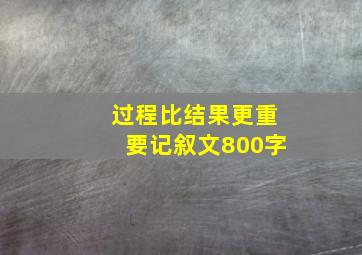 过程比结果更重要记叙文800字